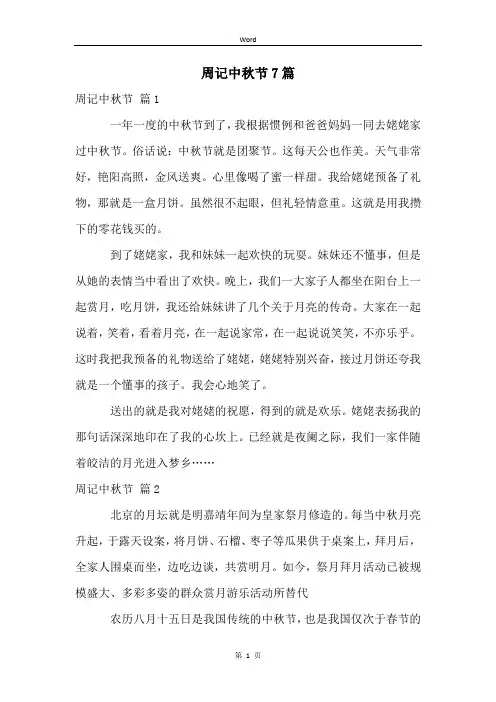 Word

周记中秋节7篇

周记中秋节 篇1

一年一度的中秋节到了，我根据惯例和爸爸妈妈一同去姥姥家过中秋节。俗话说：中秋节就是团聚节。这每天公也作美。天气非常好，艳阳高照，金风送爽。心里像喝了蜜一样甜。我给姥姥预备了礼物，那就是一盒月饼。虽然很不起眼，但礼轻情意重。这就是用我攒下的零花钱买的。

到了姥姥家，我和妹妹一起欢快的玩耍。妹妹还不懂事，但是从她的表情当中看出了欢快。晚上，我们一大家子人都坐在阳台上一起赏月，吃月饼，我还给妹妹讲了几个关于月亮的传奇。大家在一起说着，笑着，看着月亮，在一起说家常，在一起说说笑笑，不亦乐乎。这时我把我预备的礼物送给了姥姥，姥姥特别兴奋，接过月饼还夸我就是一个懂事的孩子。我会心地笑了。

送出的就是我对姥姥的祝愿，得到的就是欢乐。姥姥表扬我的那句话深深地印在了我的心坎上。已经就是夜阑之际，我们一家伴随着皎洁的月光进入梦乡……

周记中秋节 篇2

北京的月坛就是明嘉靖年间为皇家祭月修造的。每当中秋月亮升起，于露天设案，将月饼、石榴、枣子等瓜果供于桌案上，拜月后，全家人围桌而坐，边吃边谈，共赏明月。如今，祭月拜月活动已被规模盛大、多彩多姿的群众赏月游乐活动所替代

农历八月十五日是我国传统的中秋节，也是我国仅次于春节的

第 1 页